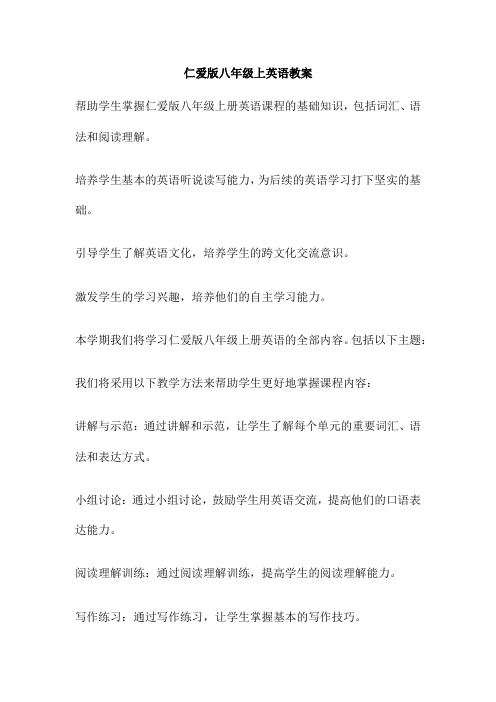 仁爱版八年级上英语教案

帮助学生掌握仁爱版八年级上册英语课程的基础知识，包括词汇、语法和阅读理解。

培养学生基本的英语听说读写能力，为后续的英语学习打下坚实的基础。

引导学生了解英语文化，培养学生的跨文化交流意识。

激发学生的学习兴趣，培养他们的自主学习能力。

本学期我们将学习仁爱版八年级上册英语的全部内容。包括以下主题：

我们将采用以下教学方法来帮助学生更好地掌握课程内容：

讲解与示范：通过讲解和示范，让学生了解每个单元的重要词汇、语法和表达方式。

小组讨论：通过小组讨论，鼓励学生用英语交流，提高他们的口语表达能力。

阅读理解训练：通过阅读理解训练，提高学生的阅读理解能力。

写作练习：通过写作练习，让学生掌握基本的写作技巧。